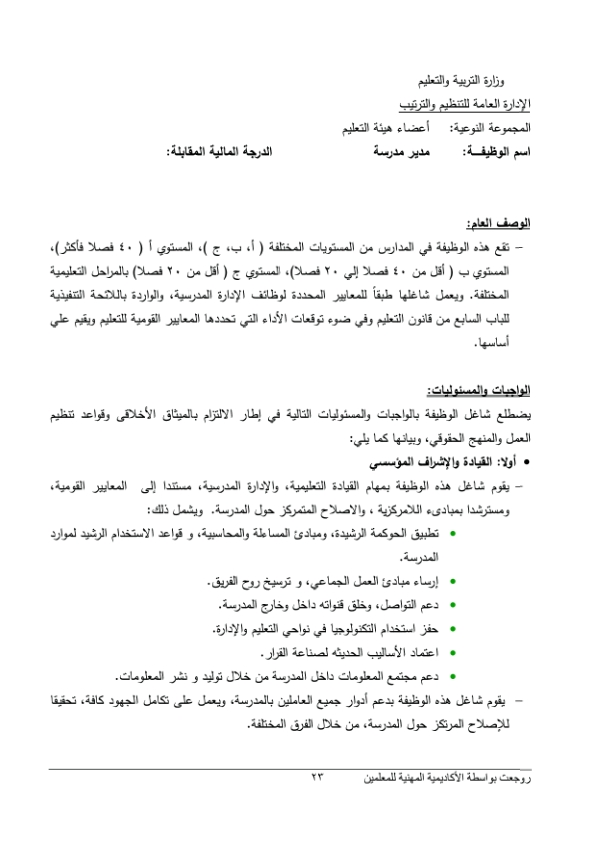 وزارة التربية والتعليم
الإدارة العامة للتنظيم والترتيب
المجموعة النوعية: أعضاء هيئة التعليم
اسم الوظيفــة: مدير مدرسة الدرجة المالية المقابلة:

الوصف العام:
– تقع هذه الوظيفة في المدارس من المستويات المختلفة ( أ، ب، ج )، المستوي أ ( ٤٠ فصلا فأكثر)، المستوي ب ( أقل من ٤٠ فصلا إلي ٢٠ فصلا)، المستوي ج ( أقل من ٢٠ فصلا) بالمراحل التعليمية المختلفة. ويعمل شاغلها طبقاً للمعايير المحددة لوظائف الإدارة المدرسية، والواردة باللائحة التنفيذية للباب السابع من قانون التعليم وفي ضوء توقعات الأداء التي تحددها المعايير القومية للتعليم ويقيم علي أساسها.

الواجبات والمسئوليات:
يضطلع شاغل الوظيفة بالواجبات والمسئوليات التالية في إطار الالتزام بالميثاق الأخلاقى وقواعد تنظيم العمل والمنهج الحقوقي، وبيانها كما يلي:
• أولا: القيادة والإشراف المؤسسي
– يقوم شاغل هذه الوظيفة بمهام القيادة التعليمية، والإدارة المدرسية، مستندا إلى المعايير القومية، ومسترشدا بمبادىء اللامركزية ، والاصلاح المتمركز حول المدرسة. ويشمل ذلك:
• تطبيق الحوكمة الرشيدة، ومبادئ المساءلة والمحاسبية، و قواعد الاستخدام الرشيد لموارد المدرسة.
• إرساء مبادئ العمل الجماعي، و ترسيخ روح الفريق.
• دعم التواصل، وخلق قنواته داخل وخارج المدرسة.
• حفز استخدام التكنولوجيا في نواحي التعليم والإدارة.
• اعتماد الأساليب الحديثه لصناعة القرار.
• دعم مجتمع المعلومات داخل المدرسة من خلال توليد و نشر المعلومات.
– يقوم شاغل هذه الوظيفة بدعم أدوار جميع العاملين بالمدرسة، ويعمل على تكامل الجهود كافة، تحقيقا للإصلاح المرتكز حول المدرسة، من خلال الفرق المختلفة.

روجعت بواسطة الأكاديمية المهنية للمعلمين ٢٣